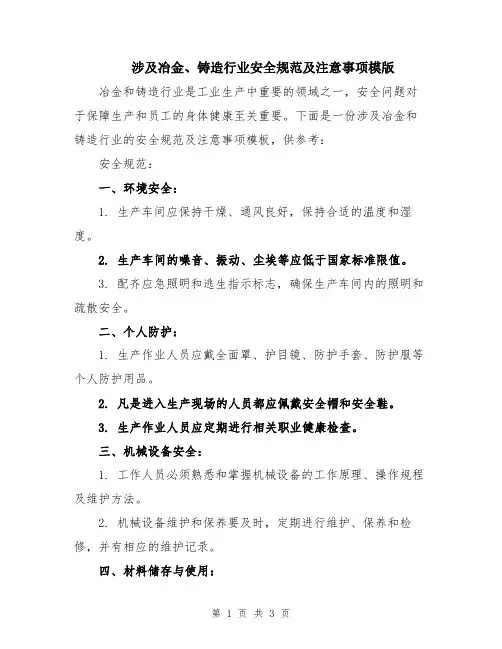 涉及冶金、铸造行业安全规范及注意事项模版

冶金和铸造行业是工业生产中重要的领域之一，安全问题对于保障生产和员工的身体健康至关重要。下面是一份涉及冶金和铸造行业的安全规范及注意事项模板，供参考：

安全规范：

一、环境安全：

1. 生产车间应保持干燥、通风良好，保持合适的温度和湿度。

2. 生产车间的噪音、振动、尘埃等应低于国家标准限值。

3. 配齐应急照明和逃生指示标志，确保生产车间内的照明和疏散安全。

二、个人防护：

1. 生产作业人员应戴全面罩、护目镜、防护手套、防护服等个人防护用品。

2. 凡是进入生产现场的人员都应佩戴安全帽和安全鞋。

3. 生产作业人员应定期进行相关职业健康检查。

三、机械设备安全：

1. 工作人员必须熟悉和掌握机械设备的工作原理、操作规程及维护方法。

2. 机械设备维护和保养要及时，定期进行维护、保养和检修，并有相应的维护记录。

四、材料储存与使用：

第 1 页 共 3 页